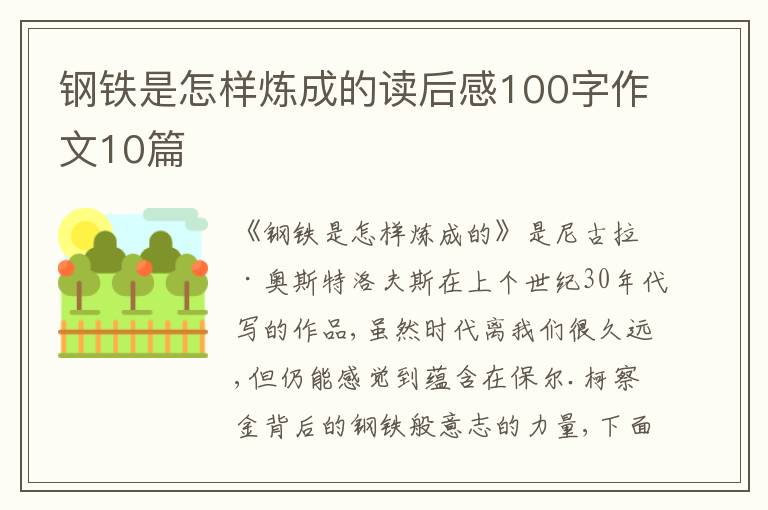 钢铁是怎样炼成的读后感100字作文10篇

《钢铁是怎样炼成的》是尼古拉·奥斯特洛夫斯在上个世纪30年代写的作品，虽然时代离我们很久远，但仍能感觉到蕴含在保尔.柯察金背后的钢铁般意志的力量，下面